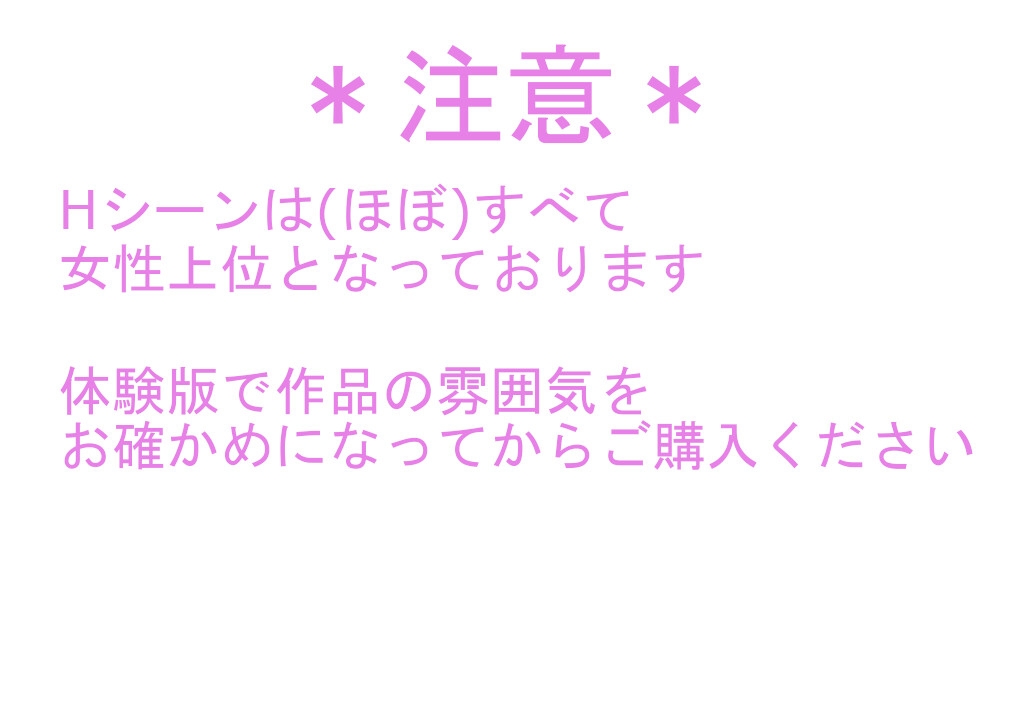 ＊注意＊

Hシーンは(ほぼ)すべて
女性上位となっております

体験版で作品の雰囲気を
お確かめになってからご購入ください